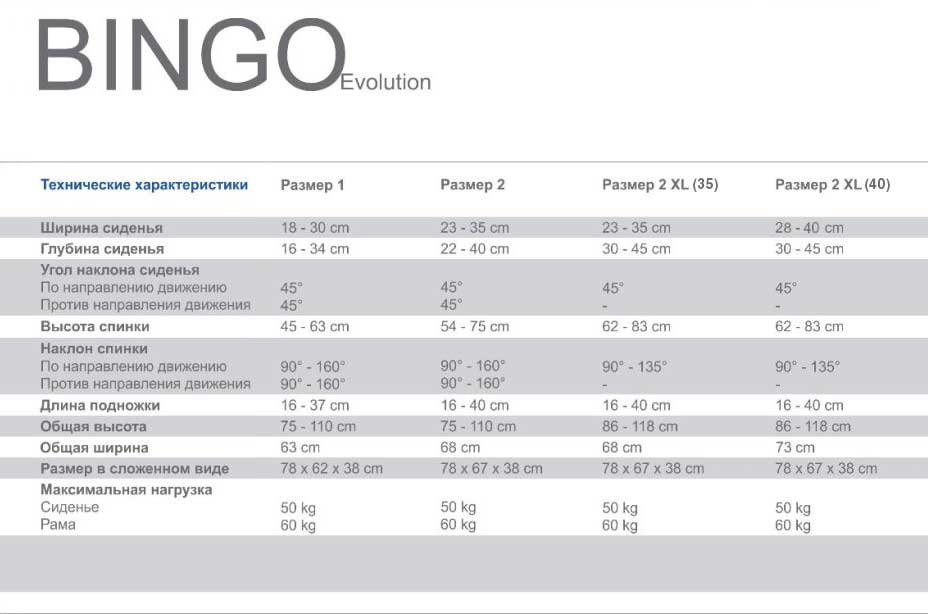 BINGO Evolution

| Технические характеристики | Размер 1 | Размер 2 | Размер 2 XL (35) | Размер 2 XL (40) |
|---|---|---|---|---|
| Ширина сиденья | 18 - 30 cm | 23 - 35 cm | 23 - 35 cm | 28 - 40 cm |
| Глубина сиденья | 16 - 34 cm | 22 - 40 cm | 30 - 45 cm | 30 - 45 cm |
| Угол наклона сиденья | | | | |
| По направлению движению | 45° | 45° | 45° | 45° |
| Против направления движения | 45° | 45° | - | - |
| Высота спинки | 45 - 63 cm | 54 - 75 cm | 62 - 83 cm | 62 - 83 cm |
| Наклон спинки | | | | |
| По направлению движению | 90° - 160° | 90° - 160° | 90° - 135° | 90° - 135° |
| Против направления движения | 90° - 160° | 90° - 160° | - | - |
| Длина подножки | 16 - 37 cm | 16 - 40 cm | 16 - 40 cm | 16 - 40 cm |
| Общая высота | 75 - 110 cm | 75 - 110 cm | 86 - 118 cm | 86 - 118 cm |
| Общая ширина | 63 cm | 68 cm | 68 cm | 73 cm |
| Размер в сложенном виде | 78 x 62 x 38 cm | 78 x 67 x 38 cm | 78 x 67 x 38 cm | 78 x 67 x 38 cm |
| Максимальная нагрузка | | | | |
| Сиденье | 50 kg | 50 kg | 50 kg | 50 kg |
| Рама | 60 kg | 60 kg | 60 kg | 60 kg |